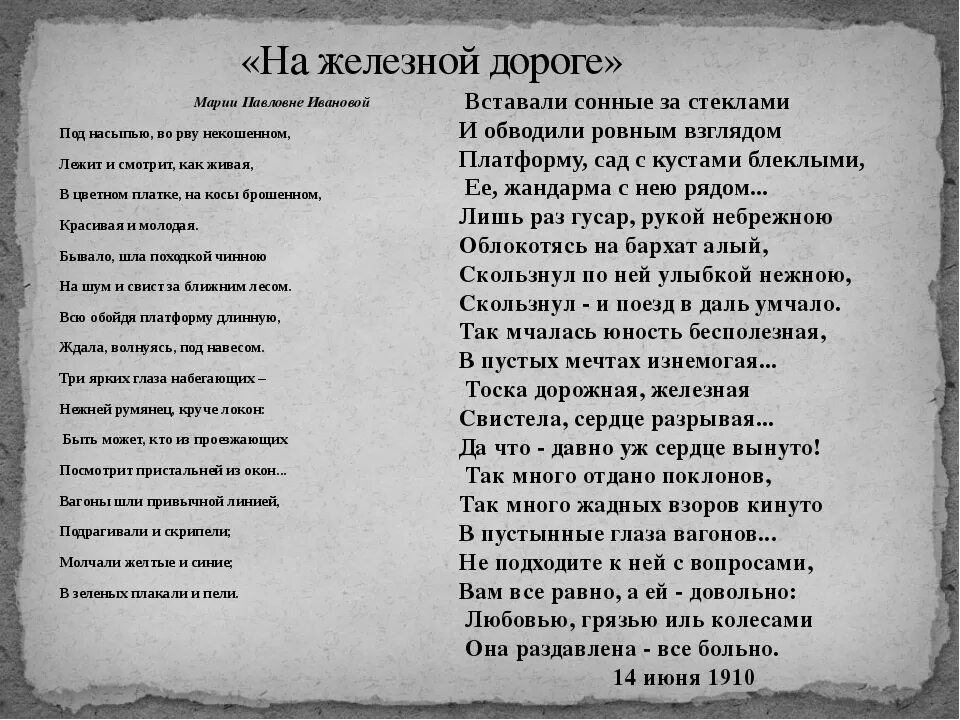 «На железной дороге»

Марии Павловне Ивановой

Под насыпью, во рву некошенном,

Лежит и смотрит, как живая,

В цветном платке, на косы брошенном,

Красивая и молодая.

Бывало, шла походкой чинною

На шум и свист за ближним лесом.

Всю обойдя платформу длинную,

Ждала, волнуясь, под навесом.

Три ярких глаза набегающих –

Нежней румянец, круче локон:

Быть может, кто из проезжающих

Посмотрит пристальней из окон...

Вагоны шли привычной линией,

Подрагивали и скрипели;

Молчали желтые и синие;

В зеленых плакали и пели.

Вставали сонные за стеклами
И обводили ровным взглядом
Платформу, сад с кустами блеклыми,
Ее, жандарма с нею рядом...
Лишь раз гусар, рукой небрежною
Облокотясь на бархат алый,
Скользнул по ней улыбкой нежною,
Скользнул - и поезд в даль умчало.
Так мчалась юность бесполезная,
В пустых мечтах изнемогая...
Тоска дорожная, железная
Свистела, сердце разрывая...
Да что - давно уж сердце вынуто!
Так много отдано поклонов,
Так много жадных взоров кинуто
В пустынные глаза вагонов...
Не подходите к ней с вопросами,
Вам все равно, а ей - довольно:
Любовью, грязью иль колесами
Она раздавлена - все больно.
14 июня 1910